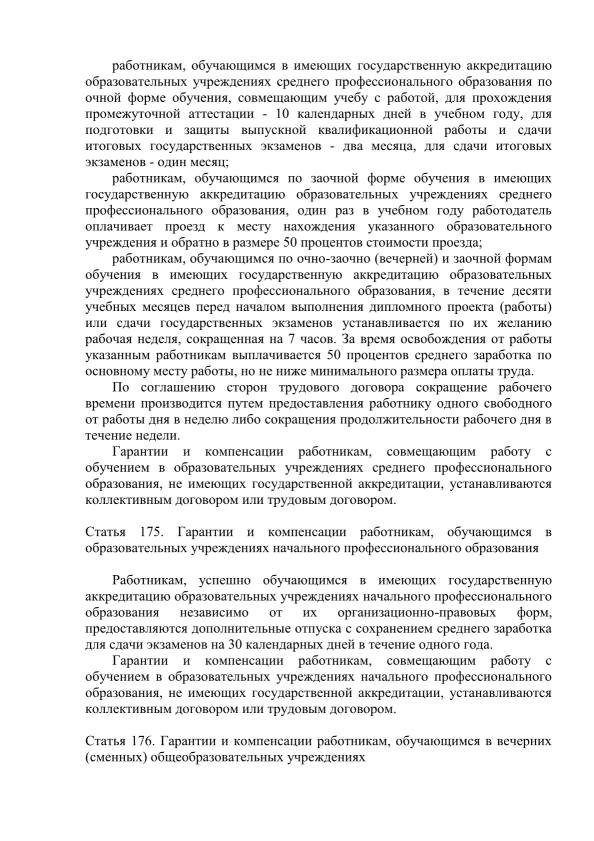 работникам, обучающимся в имеющих государственную аккредитацию образовательных учреждениях среднего профессионального образования по очной форме обучения, совмещающим учебу с работой, для прохождения промежуточной аттестации - 10 календарных дней в учебном году, для подготовки и защиты выпускной квалификационной работы и сдачи итоговых государственных экзаменов - два месяца, для сдачи итоговых экзаменов - один месяц;

работникам, обучающимся по заочной форме обучения в имеющих государственную аккредитацию образовательных учреждениях среднего профессионального образования, один раз в учебном году работодатель оплачивает проезд к месту нахождения указанного образовательного учреждения и обратно в размере 50 процентов стоимости проезда;

работникам, обучающимся по очно-заочно (вечерней) и заочной формам обучения в имеющих государственную аккредитацию образовательных учреждениях среднего профессионального образования, в течение десяти учебных месяцев перед началом выполнения дипломного проекта (работы) или сдачи государственных экзаменов устанавливается по их желанию рабочая неделя, сокращенная на 7 часов. За время освобождения от работы указанным работникам выплачивается 50 процентов среднего заработка по основному месту работы, но не ниже минимального размера оплаты труда.

По соглашению сторон трудового договора сокращение рабочего времени производится путем предоставления работнику одного свободного от работы дня в неделю либо сокращения продолжительности рабочего дня в течение недели.

Гарантии и компенсации работникам, совмещающим работу с обучением в образовательных учреждениях среднего профессионального образования, не имеющих государственной аккредитации, устанавливаются коллективным договором или трудовым договором.

Статья 175. Гарантии и компенсации работникам, обучающимся в образовательных учреждениях начального профессионального образования

Работникам, успешно обучающимся в имеющих государственную аккредитацию образовательных учреждениях начального профессионального образования независимо от их организационно-правовых форм, предоставляются дополнительные отпуска с сохранением среднего заработка для сдачи экзаменов на 30 календарных дней в течение одного года.

Гарантии и компенсации работникам, совмещающим работу с обучением в образовательных учреждениях начального профессионального образования, не имеющих государственной аккредитации, устанавливаются коллективным договором или трудовым договором.

Статья 176. Гарантии и компенсации работникам, обучающимся в вечерних (сменных) общеобразовательных учреждениях